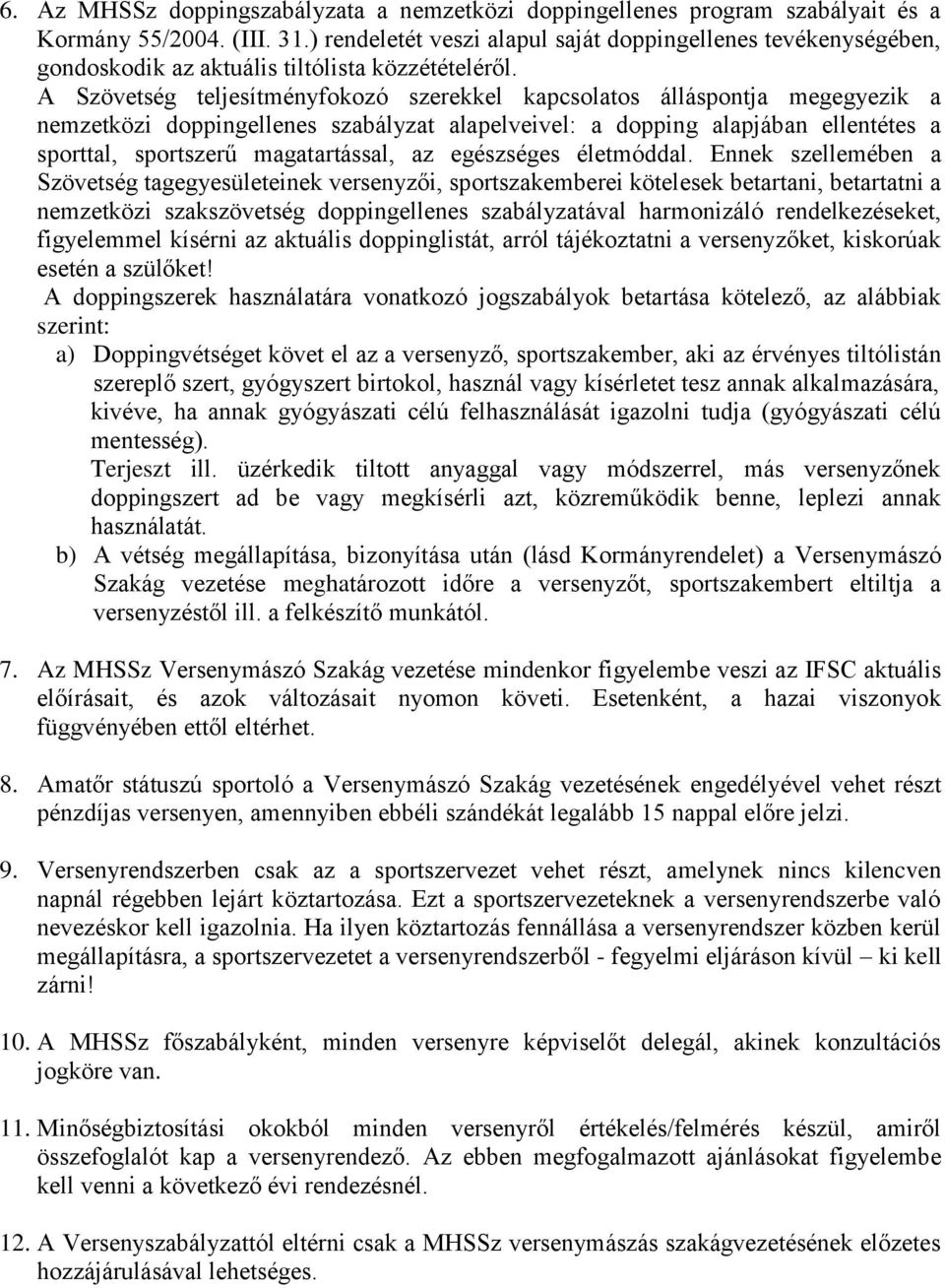 6. Az MHSSz doppingszabályzata a nemzetközi doppingellenes program szabályait és a Kormány 55/2004. (III. 31.) rendeletét veszi alapul saját doppingellenes tevékenységében, gondoskodik az aktuális tiltólista közzétételéről.
A Szövetség teljesítményfokozó szerekkel kapcsolatos álláspontja megegyezik a nemzetközi doppingellenes szabályzat alapelveivel: a dopping alapjában ellentétes a sporttal, sportszerű magatartással, az egészséges életmóddal. Ennek szellemében a Szövetség tagegyesületeinek versenyzői, sportszakemberei kötelesek betartani, betartatni a nemzetközi szakszövetség doppingellenes szabályzatával harmonizáló rendelkezéseket, figyelemmel kísérni az aktuális doppinglistát, arról tájékoztatni a versenyzőket, kiskorúak esetén a szülőket!
A doppingszerek használatára vonatkozó jogszabályok betartása kötelező, az alábbiak szerint:
a) Doppingvétséget követ el az a versenyző, sportszakember, aki az érvényes tiltólistán szereplő szert, gyógyszert birtokol, használ vagy kísérletet tesz annak alkalmazására, kivéve, ha annak gyógyászati célú felhasználását igazolni tudja (gyógyászati célú mentesség).
Terjeszt ill. üzérkedik tiltott anyaggal vagy módszerrel, más versenyzőnek doppingszert ad be vagy megkísérli azt, közreműködik benne, leplezi annak használatát.
b) A vétség megállapítása, bizonyítása után (lásd Kormányrendelet) a Versenymászó Szakág vezetése meghatározott időre a versenyzőt, sportszakembert eltiltja a versenyzéstől ill. a felkészítő munkától.

7. Az MHSSz Versenymászó Szakág vezetése mindenkor figyelembe veszi az IFSC aktuális előírásait, és azok változásait nyomon követi. Esetenként, a hazai viszonyok függvényében ettől eltérhet.

8. Amatőr státuszú sportoló a Versenymászó Szakág vezetésének engedélyével vehet részt pénzdíjas versenyen, amennyiben ebbéli szándékát legalább 15 nappal előre jelzi.

9. Versenyrendszerben csak az a sportszervezet vehet részt, amelynek nincs kilencven napnál régebben lejárt köztartozása. Ezt a sportszervezeteknek a versenyrendszerbe való nevezéskor kell igazolnia. Ha ilyen köztartozás fennállása a versenyrendszer közben kerül megállapításra, a sportszervezetet a versenyrendszerből - fegyelmi eljáráson kívül – ki kell zárni!

10. A MHSSz főszabályként, minden versenyre képviselőt delegál, akinek konzultációs jogköre van.

11. Minőségbiztosítási okokból minden versenyről értékelés/felmérés készül, amiről összefoglalót kap a versenyrendező. Az ebben megfogalmazott ajánlásokat figyelembe kell venni a következő évi rendezésnél.

12. A Versenyszabályzattól eltérni csak a MHSSz versenymászás szakágvezetésének előzetes hozzájárulásával lehetséges.